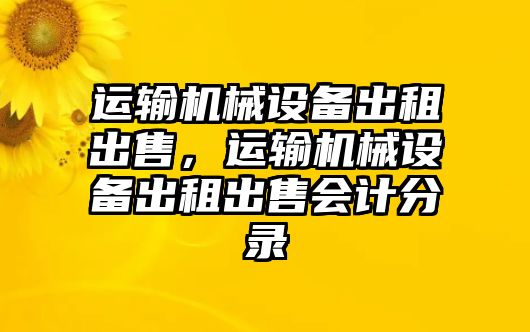 运输机械设备出租出售，运输机械设备出租出售会计分录